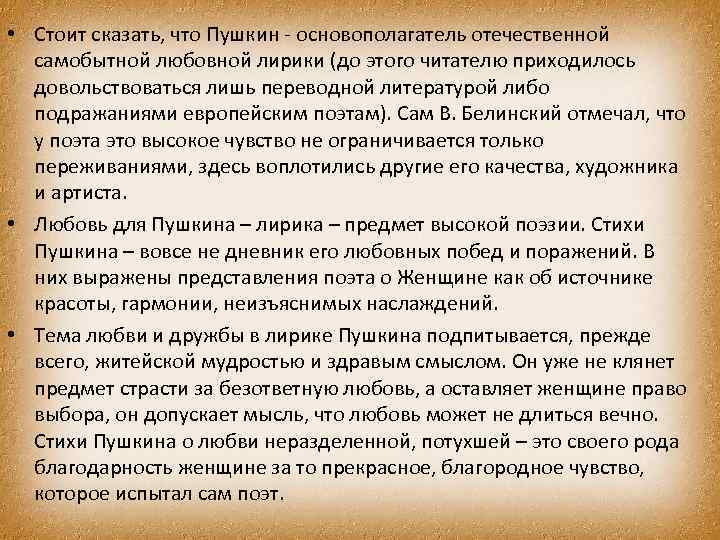 • Стоит сказать, что Пушкин - основополагатель отечественной самобытной любовной лирики (до этого читателю приходилось довольствоваться лишь переводной литературой либо подражаниями европейским поэтам). Сам В. Белинский отмечал, что у поэта это высокое чувство не ограничивается только переживаниями, здесь воплотились другие его качества, художника и артиста.

• Любовь для Пушкина – лирика – предмет высокой поэзии. Стихи Пушкина – вовсе не дневник его любовных побед и поражений. В них выражены представления поэта о Женщине как об источнике красоты, гармонии, неизъяснимых наслаждений.

• Тема любви и дружбы в лирике Пушкина подпитывается, прежде всего, житейской мудростью и здравым смыслом. Он уже не клянет предмет страсти за безответную любовь, а оставляет женщине право выбора, он допускает мысль, что любовь может не длиться вечно. Стихи Пушкина о любви неразделенной, потухшей – это своего рода благодарность женщине за то прекрасное, благородное чувство, которое испытал сам поэт.